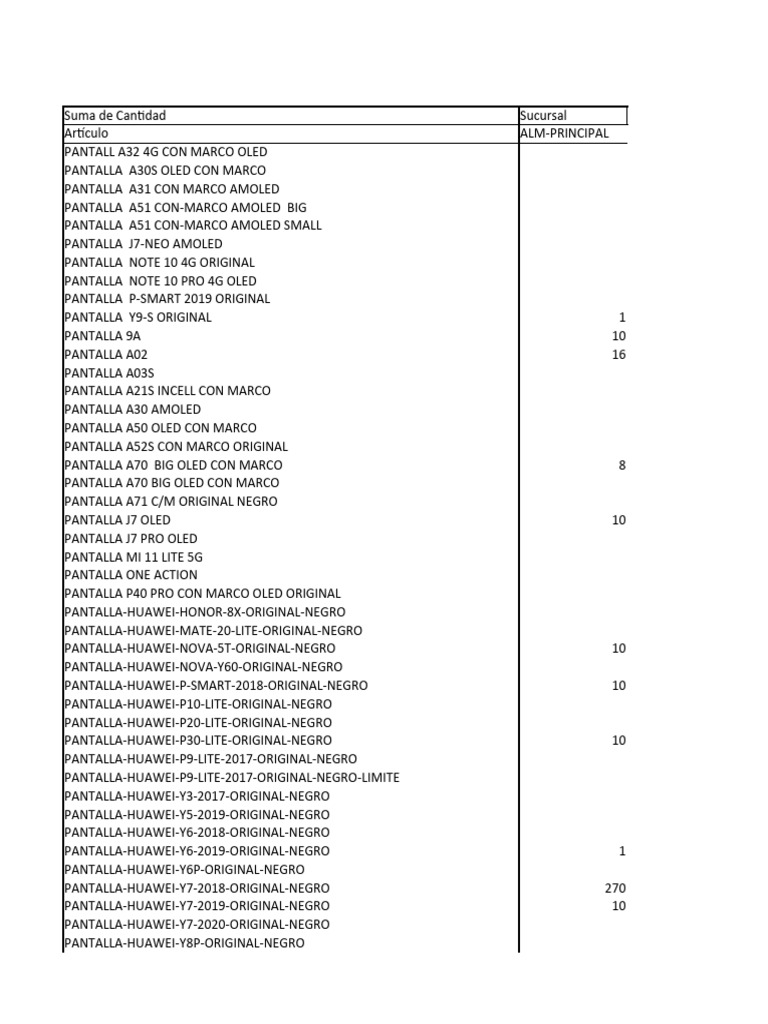 | Suma de Cantidad | Sucursal |
|---|---|
| Artículo | ALM-PRINCIPAL |
| PANTALL A32 4G CON MARCO OLED | |
| PANTALLA A30S OLED CON MARCO | |
| PANTALLA A31 CON MARCO AMOLED | |
| PANTALLA A51 CON-MARCO AMOLED BIG | |
| PANTALLA A51 CON-MARCO AMOLED SMALL | |
| PANTALLA J7-NEO AMOLED | |
| PANTALLA NOTE 10 4G ORIGINAL | |
| PANTALLA NOTE 10 PRO 4G OLED | |
| PANTALLA P-SMART 2019 ORIGINAL | |
| PANTALLA Y9-S ORIGINAL | 1 |
| PANTALLA 9A | 10 |
| PANTALLA A02 | 16 |
| PANTALLA A03S | |
| PANTALLA A21S INCELL CON MARCO | |
| PANTALLA A30 AMOLED | |
| PANTALLA A50 OLED CON MARCO | |
| PANTALLA A52S CON MARCO ORIGINAL | |
| PANTALLA A70 BIG OLED CON MARCO | 8 |
| PANTALLA A70 BIG OLED CON MARCO | |
| PANTALLA A71 C/M ORIGINAL NEGRO | |
| PANTALLA J7 OLED | 10 |
| PANTALLA J7 PRO OLED | |
| PANTALLA MI 11 LITE 5G | |
| PANTALLA ONE ACTION | |
| PANTALLA P40 PRO CON MARCO OLED ORIGINAL | |
| PANTALLA-HUAWEI-HONOR-8X-ORIGINAL-NEGRO | |
| PANTALLA-HUAWEI-MATE-20-LITE-ORIGINAL-NEGRO | |
| PANTALLA-HUAWEI-NOVA-5T-ORIGINAL-NEGRO | 10 |
| PANTALLA-HUAWEI-NOVA-Y60-ORIGINAL-NEGRO | |
| PANTALLA-HUAWEI-P-SMART-2018-ORIGINAL-NEGRO | 10 |
| PANTALLA-HUAWEI-P10-LITE-ORIGINAL-NEGRO | |
| PANTALLA-HUAWEI-P20-LITE-ORIGINAL-NEGRO | |
| PANTALLA-HUAWEI-P30-LITE-ORIGINAL-NEGRO | 10 |
| PANTALLA-HUAWEI-P9-LITE-2017-ORIGINAL-NEGRO | |
| PANTALLA-HUAWEI-P9-LITE-2017-ORIGINAL-NEGRO-LIMITE | |
| PANTALLA-HUAWEI-Y3-2017-ORIGINAL-NEGRO | |
| PANTALLA-HUAWEI-Y5-2019-ORIGINAL-NEGRO | |
| PANTALLA-HUAWEI-Y6-2018-ORIGINAL-NEGRO | |
| PANTALLA-HUAWEI-Y6-2019-ORIGINAL-NEGRO | 1 |
| PANTALLA-HUAWEI-Y6P-ORIGINAL-NEGRO | |
| PANTALLA-HUAWEI-Y7-2018-ORIGINAL-NEGRO | 270 |
| PANTALLA-HUAWEI-Y7-2019-ORIGINAL-NEGRO | 10 |
| PANTALLA-HUAWEI-Y7-2020-ORIGINAL-NEGRO | |
| PANTALLA-HUAWEI-Y8P-ORIGINAL-NEGRO | |